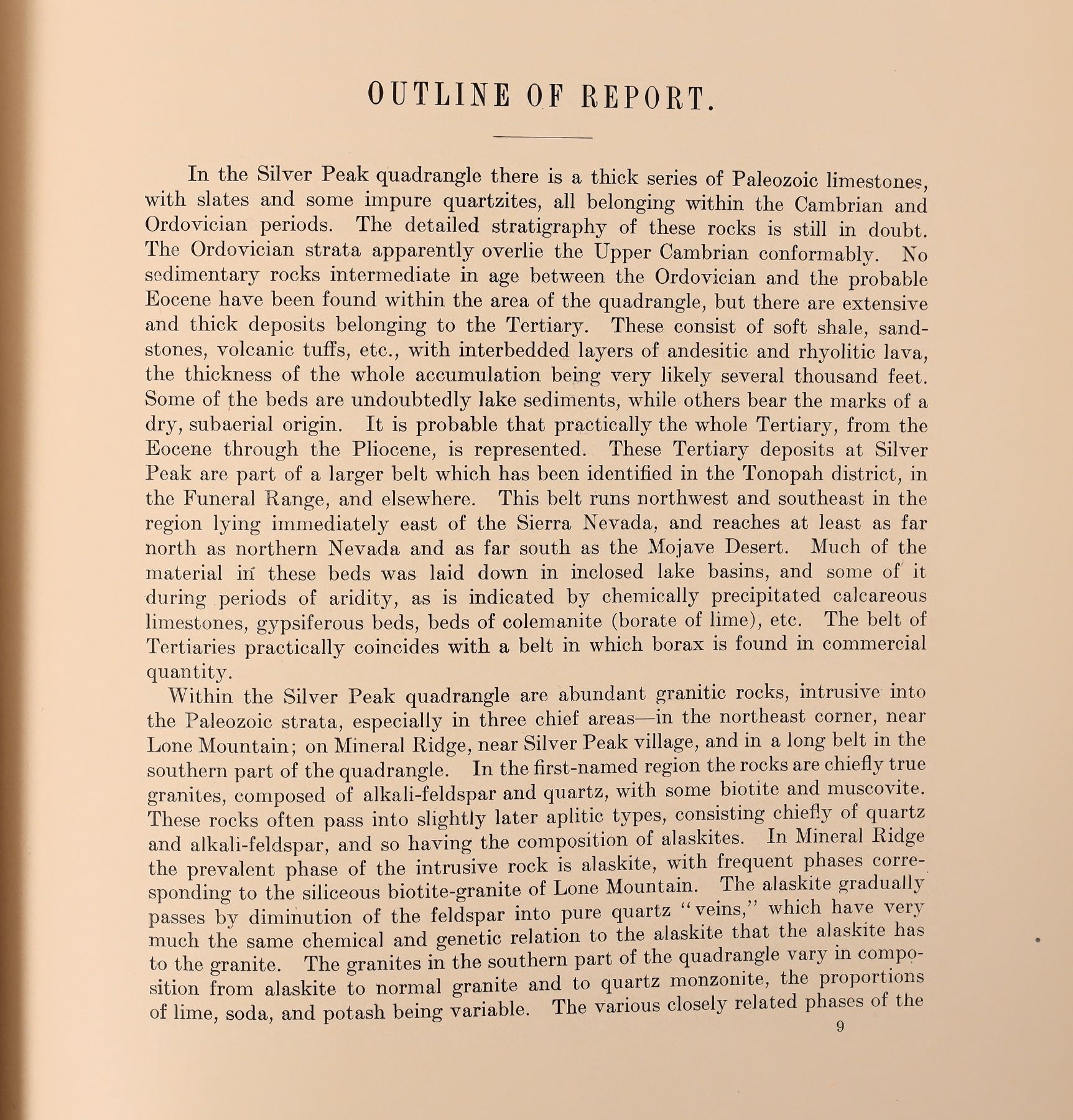 OUTLINE OF REPORT.

In the Silver Peak quadrangle there is a thick series of Paleozoic limestones, with slates and some impure quartzites, all belonging within the Cambrian and Ordovician periods. The detailed stratigraphy of these rocks is still in doubt. The Ordovician strata apparently overlie the Upper Cambrian conformably. No sedimentary rocks intermediate in age between the Ordovician and the probable Eocene have been found within the area of the quadrangle, but there are extensive and thick deposits belonging to the Tertiary. These consist of soft shale, sandstones, volcanic tuffs, etc., with interbedded layers of andesitic and rhyolitic lava, the thickness of the whole accumulation being very likely several thousand feet. Some of the beds are undoubtedly lake sediments, while others bear the marks of a dry, subaerial origin. It is probable that practically the whole Tertiary, from the Eocene through the Pliocene, is represented. These Tertiary deposits at Silver Peak are part of a larger belt which has been identified in the Tonopah district, in the Funeral Range, and elsewhere. This belt runs northwest and southeast in the region lying immediately east of the Sierra Nevada, and reaches at least as far north as northern Nevada and as far south as the Mojave Desert. Much of the material in these beds was laid down in inclosed lake basins, and some of it during periods of aridity, as is indicated by chemically precipitated calcareous limestones, gypsiferous beds, beds of colemanite (borate of lime), etc. The belt of Tertiaries practically coincides with a belt in which borax is found in commercial quantity.

Within the Silver Peak quadrangle are abundant granitic rocks, intrusive into the Paleozoic strata, especially in three chief areas—in the northeast corner, near Lone Mountain; on Mineral Ridge, near Silver Peak village, and in a long belt in the southern part of the quadrangle. In the first-named region the rocks are chiefly true granites, composed of alkali-feldspar and quartz, with some biotite and muscovite. These rocks often pass into slightly later aplitic types, consisting chiefly of quartz and alkali-feldspar, and so having the composition of alaskites. In Mineral Ridge the prevalent phase of the intrusive rock is alaskite, with frequent phases corresponding to the siliceous biotite-granite of Lone Mountain. The alaskite gradually passes by diminution of the feldspar into pure quartz "veins," which have very much the same chemical and genetic relation to the alaskite that the alaskite has to the granite. The granites in the southern part of the quadrangle vary in composition from alaskite to normal granite and to quartz monzonite, the proportions of lime, soda, and potash being variable. The various closely related phases of the

9